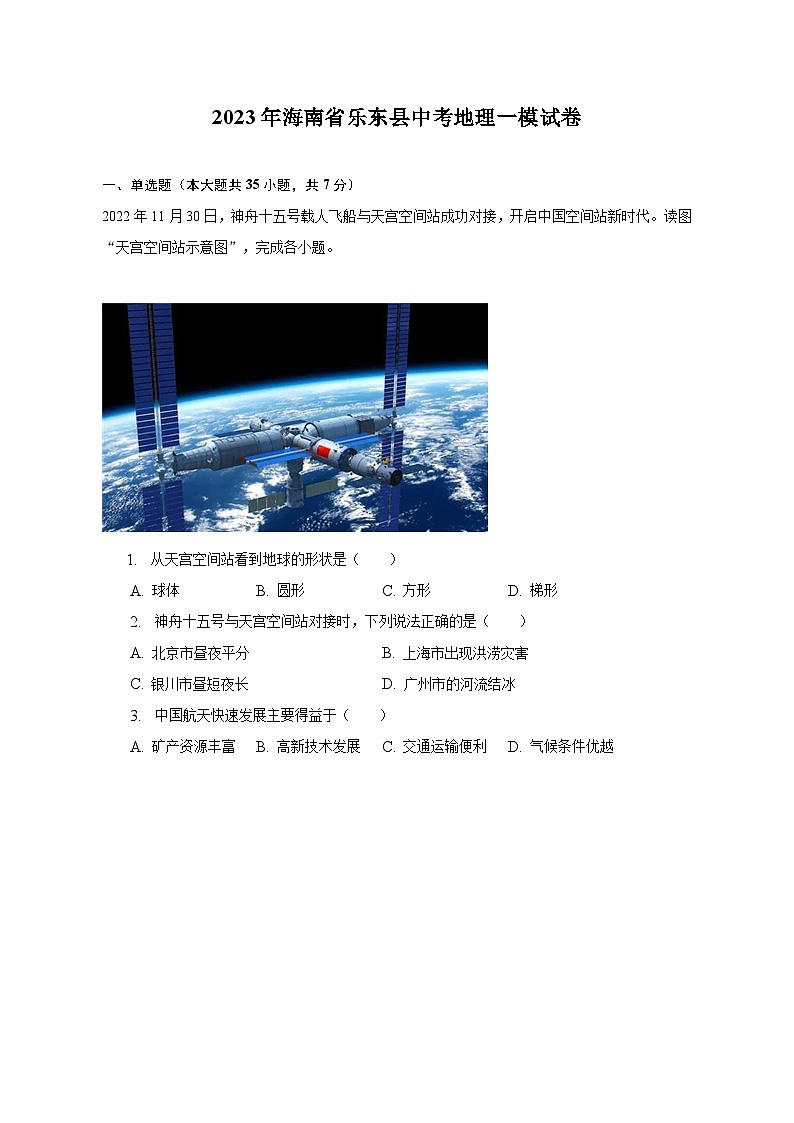 2023年海南省乐东县中考地理一模试卷

一、单选题（本大题共35小题，共7分）

2022年11月30日，神舟十五号载人飞船与天宫空间站成功对接，开启中国空间站新时代。读图“天宫空间站示意图”，完成各小题。

1. 从天宫空间站看到地球的形状是（　　）

A. 球体　　B. 圆形　　C. 方形　　D. 梯形

2. 神舟十五号与天宫空间站对接时，下列说法正确的是（　　）

A. 北京市昼夜平分　　B. 上海市出现洪涝灾害

C. 银川市昼短夜长　　D. 广州市的河流结冰

3. 中国航天快速发展主要得益于（　　）

A. 矿产资源丰富　B. 高新技术发展　C. 交通运输便利　D. 气候条件优越